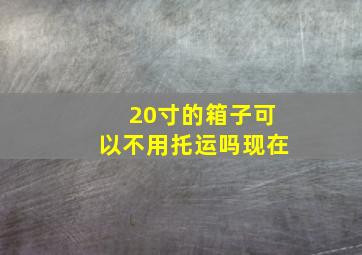 20寸的箱子可以不用托运吗现在